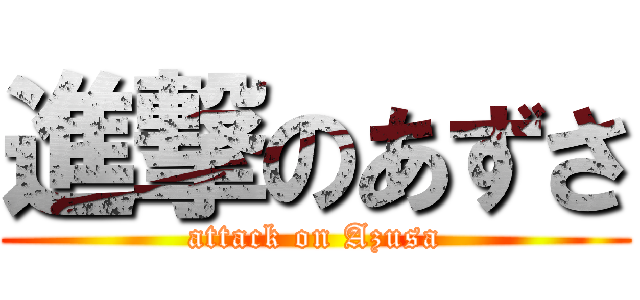 進撃のあずさ

attack on Azusa